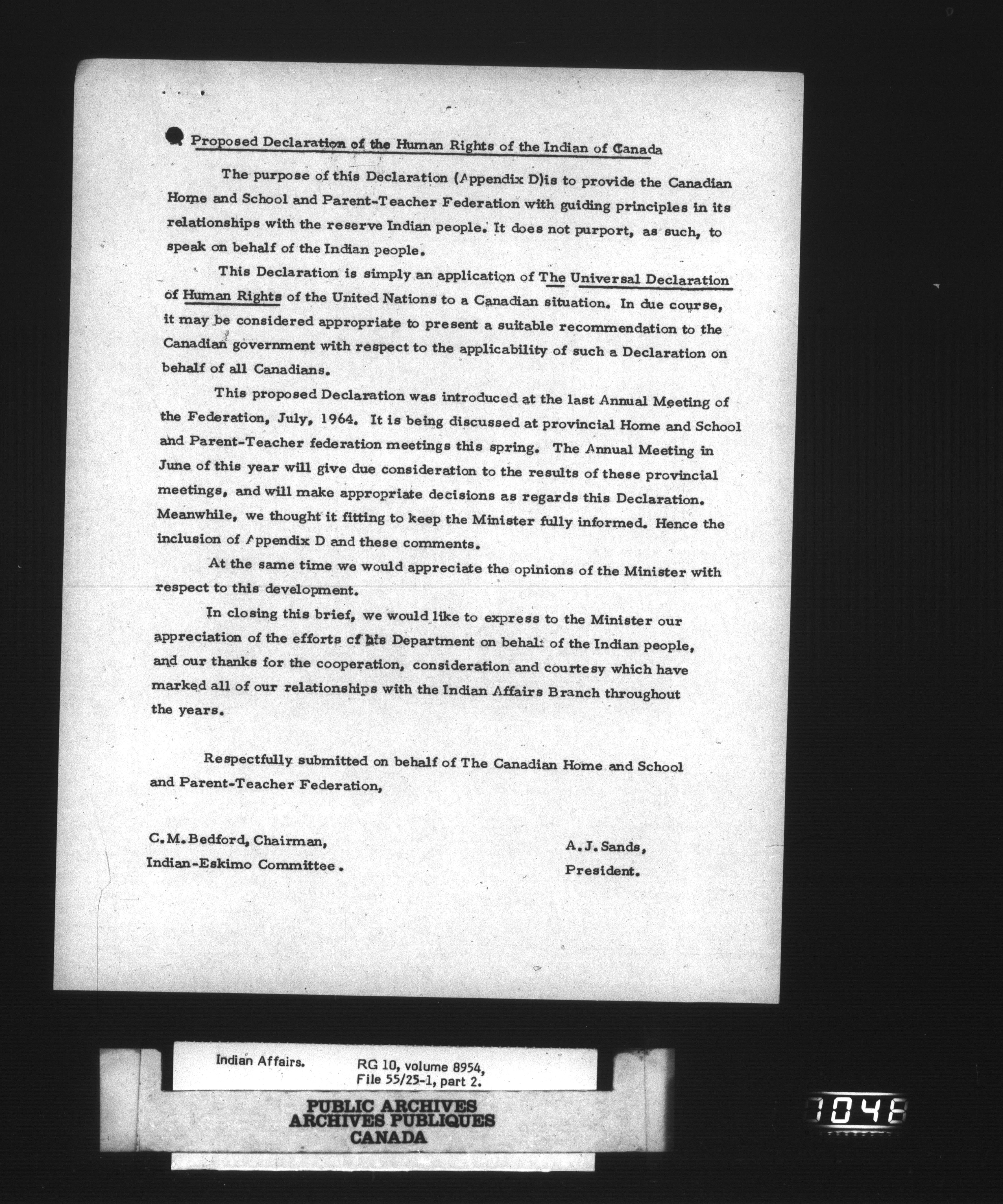 Proposed Declaration of the Human Rights of the Indian of Canada

The purpose of this Declaration (Appendix D)is to provide the Canadian Home and School and Parent-Teacher Federation with guiding principles in its relationships with the reserve Indian people. It does not purport, as such, to speak on behalf of the Indian people.

This Declaration is simply an application of The Universal Declaration of Human Rights of the United Nations to a Canadian situation. In due course, it may be considered appropriate to present a suitable recommendation to the Canadian government with respect to the applicability of such a Declaration on behalf of all Canadians.

This proposed Declaration was introduced at the last Annual Meeting of the Federation, July, 1964. It is being discussed at provincial Home and School and Parent-Teacher federation meetings this spring. The Annual Meeting in June of this year will give due consideration to the results of these provincial meetings, and will make appropriate decisions as regards this Declaration. Meanwhile, we thought it fitting to keep the Minister fully informed. Hence the inclusion of Appendix D and these comments.

At the same time we would appreciate the opinions of the Minister with respect to this development.

In closing this brief, we would like to express to the Minister our appreciation of the efforts of his Department on behalf of the Indian people, and our thanks for the cooperation, consideration and courtesy which have marked all of our relationships with the Indian Affairs Branch throughout the years.

Respectfully submitted on behalf of The Canadian Home and School and Parent-Teacher Federation,

C.M.Bedford, Chairman,
Indian-Eskimo Committee.

A.J.Sands,
President.

Indian Affairs.
RG 10, volume 8954,
File 55/25-1, part 2.

PUBLIC ARCHIVES
ARCHIVES PUBLIQUES
CANADA

1048